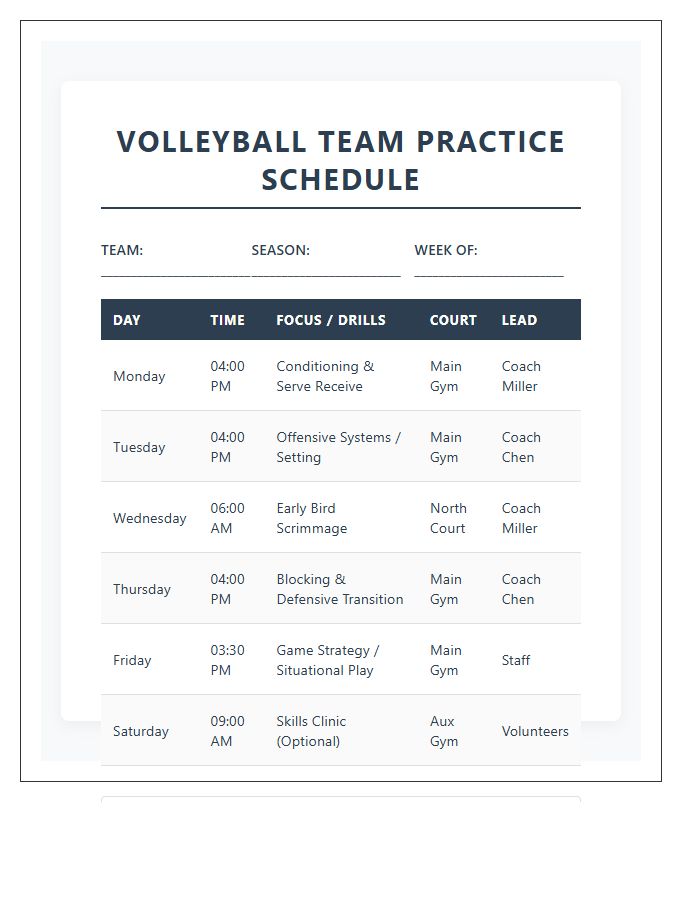 VOLLEYBALL TEAM PRACTICE SCHEDULE

TEAM: ____________________ SEASON: ____________________ WEEK OF: ____________________

| DAY | TIME | FOCUS / DRILLS | COURT | LEAD |
|---|---|---|---|---|
| Monday | 04:00 PM | Conditioning & Serve Receive | Main Gym | Coach Miller |
| Tuesday | 04:00 PM | Offensive Systems / Setting | Main Gym | Coach Chen |
| Wednesday | 06:00 AM | Early Bird Scrimmage | North Court | Coach Miller |
| Thursday | 04:00 PM | Blocking & Defensive Transition | Main Gym | Coach Chen |
| Friday | 03:30 PM | Game Strategy / Situational Play | Main Gym | Staff |
| Saturday | 09:00 AM | Skills Clinic (Optional) | Aux Gym | Volunteers |